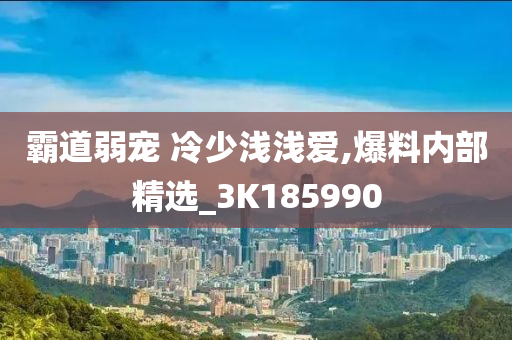 霸道弱宠 冷少浅浅爱,爆料内部精选_3K185990